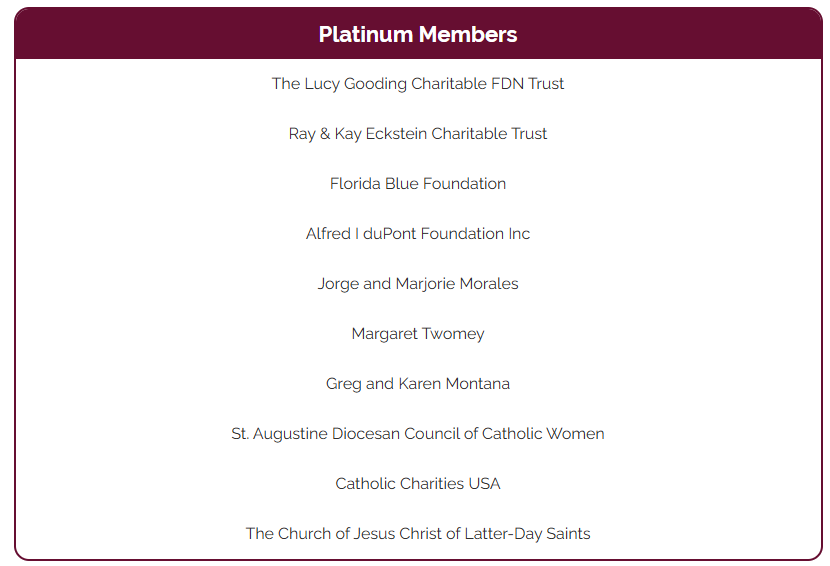 Platinum Members

The Lucy Gooding Charitable FDN Trust

Ray & Kay Eckstein Charitable Trust

Florida Blue Foundation

Alfred I duPont Foundation Inc

Jorge and Marjorie Morales

Margaret Twomey

Greg and Karen Montana

St. Augustine Diocesan Council of Catholic Women

Catholic Charities USA

The Church of Jesus Christ of Latter-Day Saints